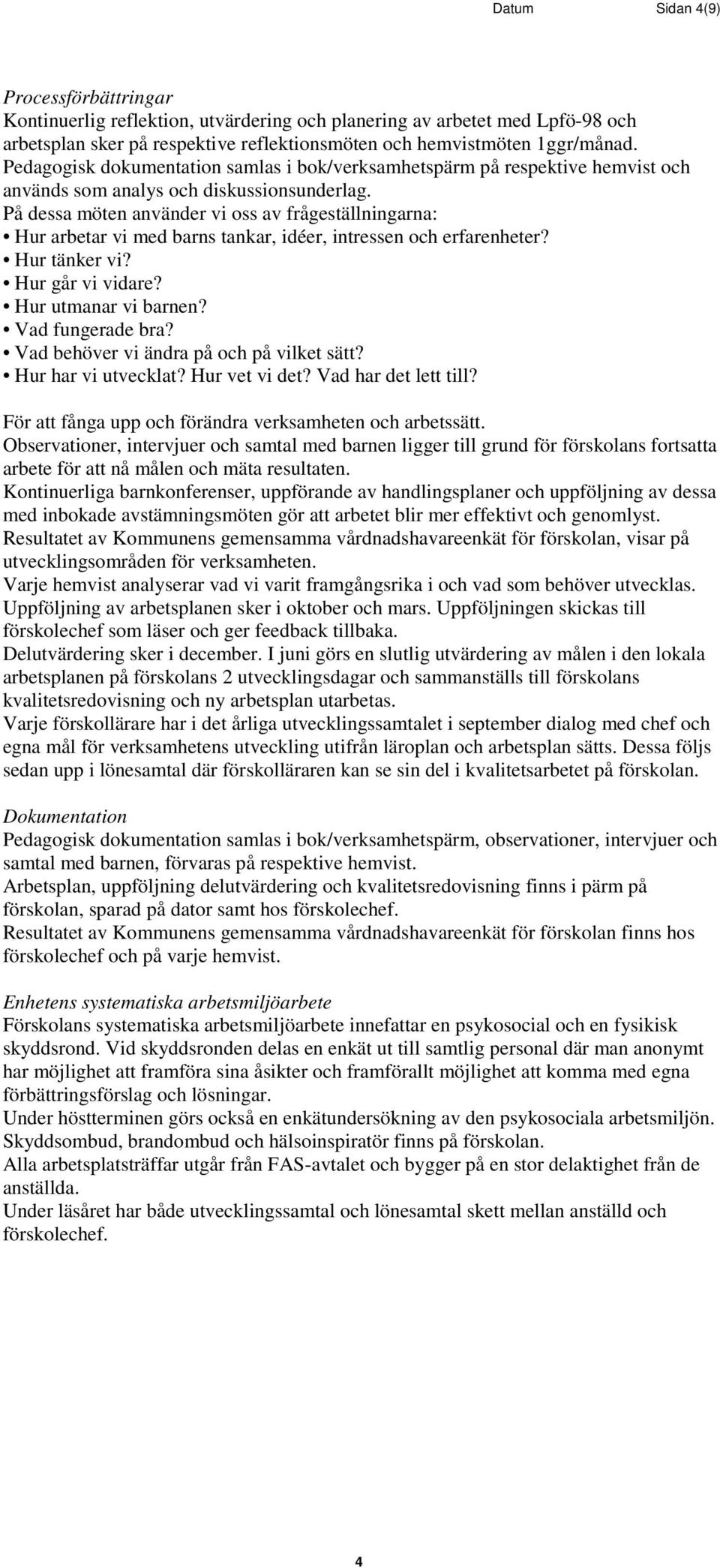 Datum Sidan 4(9)

Processförbättringar
Kontinuerlig reflektion, utvärdering och planering av arbetet med Lpfö-98 och arbetsplan sker på respektive reflektionsmöten och hemvistmöten 1ggr/månad. Pedagogisk dokumentation samlas i bok/verksamhetspärm på respektive hemvist och används som analys och diskussionsunderlag.
På dessa möten använder vi oss av frågeställningarna:
• Hur arbetar vi med barns tankar, idéer, intressen och erfarenheter?
• Hur tänker vi?
• Hur går vi vidare?
• Hur utmanar vi barnen?
• Vad fungerade bra?
• Vad behöver vi ändra på och på vilket sätt?
• Hur har vi utvecklat? Hur vet vi det? Vad har det lett till?

För att fånga upp och förändra verksamheten och arbetssätt.
Observationer, intervjuer och samtal med barnen ligger till grund för förskolans fortsatta arbete för att nå målen och mäta resultaten.
Kontinuerliga barnkonferenser, uppförande av handlingsplaner och uppföljning av dessa med inbokade avstämningsmöten gör att arbetet blir mer effektivt och genomlyst.
Resultatet av Kommunens gemensamma vårdnadshavareenkät för förskolan, visar på utvecklingsområden för verksamheten.
Varje hemvist analyserar vad vi varit framgångsrika i och vad som behöver utvecklas.
Uppföljning av arbetsplanen sker i oktober och mars. Uppföljningen skickas till förskolechef som läser och ger feedback tillbaka.
Delutvärdering sker i december. I juni görs en slutlig utvärdering av målen i den lokala arbetsplanen på förskolans 2 utvecklingsdagar och sammanställs till förskolans kvalitetsredovisning och ny arbetsplan utarbetas.
Varje förskollärare har i det årliga utvecklingssamtalet i september dialog med chef och egna mål för verksamhetens utveckling utifrån läroplan och arbetsplan sätts. Dessa följs sedan upp i lönesamtal där förskolläraren kan se sin del i kvalitetsarbetet på förskolan.

Dokumentation
Pedagogisk dokumentation samlas i bok/verksamhetspärm, observationer, intervjuer och samtal med barnen, förvaras på respektive hemvist.
Arbetsplan, uppföljning delutvärdering och kvalitetsredovisning finns i pärm på förskolan, sparad på dator samt hos förskolechef.
Resultatet av Kommunens gemensamma vårdnadshavareenkät för förskolan finns hos förskolechef och på varje hemvist.

Enhetens systematiska arbetsmiljöarbete
Förskolans systematiska arbetsmiljöarbete innefattar en psykosocial och en fysikisk skyddsrond. Vid skyddsronden delas en enkät ut till samtlig personal där man anonymt har möjlighet att framföra sina åsikter och framförallt möjlighet att komma med egna förbättringsförslag och lösningar.
Under höstterminen görs också en enkätundersökning av den psykosociala arbetsmiljön.
Skyddsombud, brandombud och hälsoinspiratör finns på förskolan.
Alla arbetsplatsträffar utgår från FAS-avtalet och bygger på en stor delaktighet från de anställda.
Under läsåret har både utvecklingssamtal och lönesamtal skett mellan anställd och förskolechef.

4